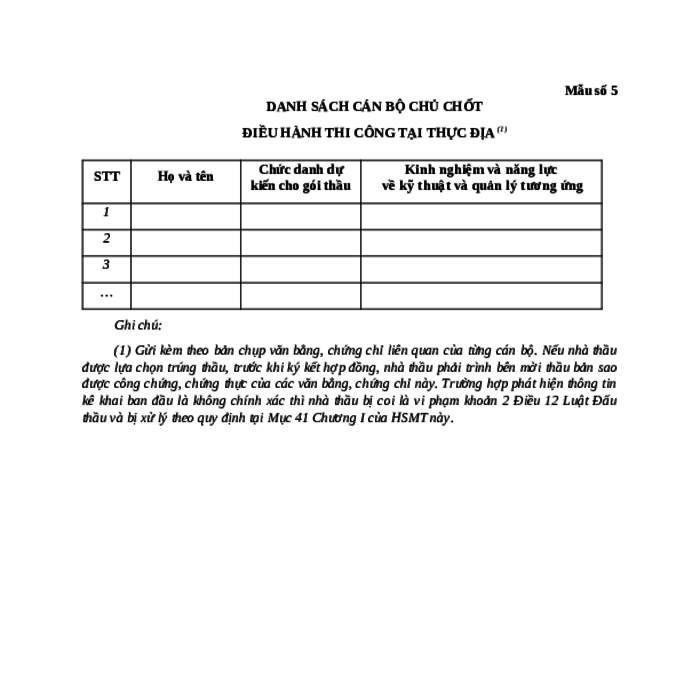 Mẫu số 5

DANH SÁCH CÁN BỘ CHỦ CHỐT

ĐIỀU HÀNH THI CÔNG TẠI THỰC ĐỊA $^{(1)}$

| STT | Họ và tên | Chức danh dự kiến cho gói thầu | Kinh nghiệm và năng lực về kỹ thuật và quản lý tương ứng |
|---|---|---|---|
| 1 | | | |
| 2 | | | |
| 3 | | | |
| … | | | |

Ghi chú:

(1) Gửi kèm theo bản chụp văn bằng, chứng chỉ liên quan của từng cán bộ. Nếu nhà thầu được lựa chọn trúng thầu, trước khi ký kết hợp đồng, nhà thầu phải trình bên mời thầu bản sao được công chứng, chứng thực của các văn bằng, chứng chỉ này. Trường hợp phát hiện thông tin kê khai ban đầu là không chính xác thì nhà thầu bị coi là vi phạm khoản 2 Điều 12 Luật Đấu thầu và bị xử lý theo quy định tại Mục 41 Chương I của HSMT này.